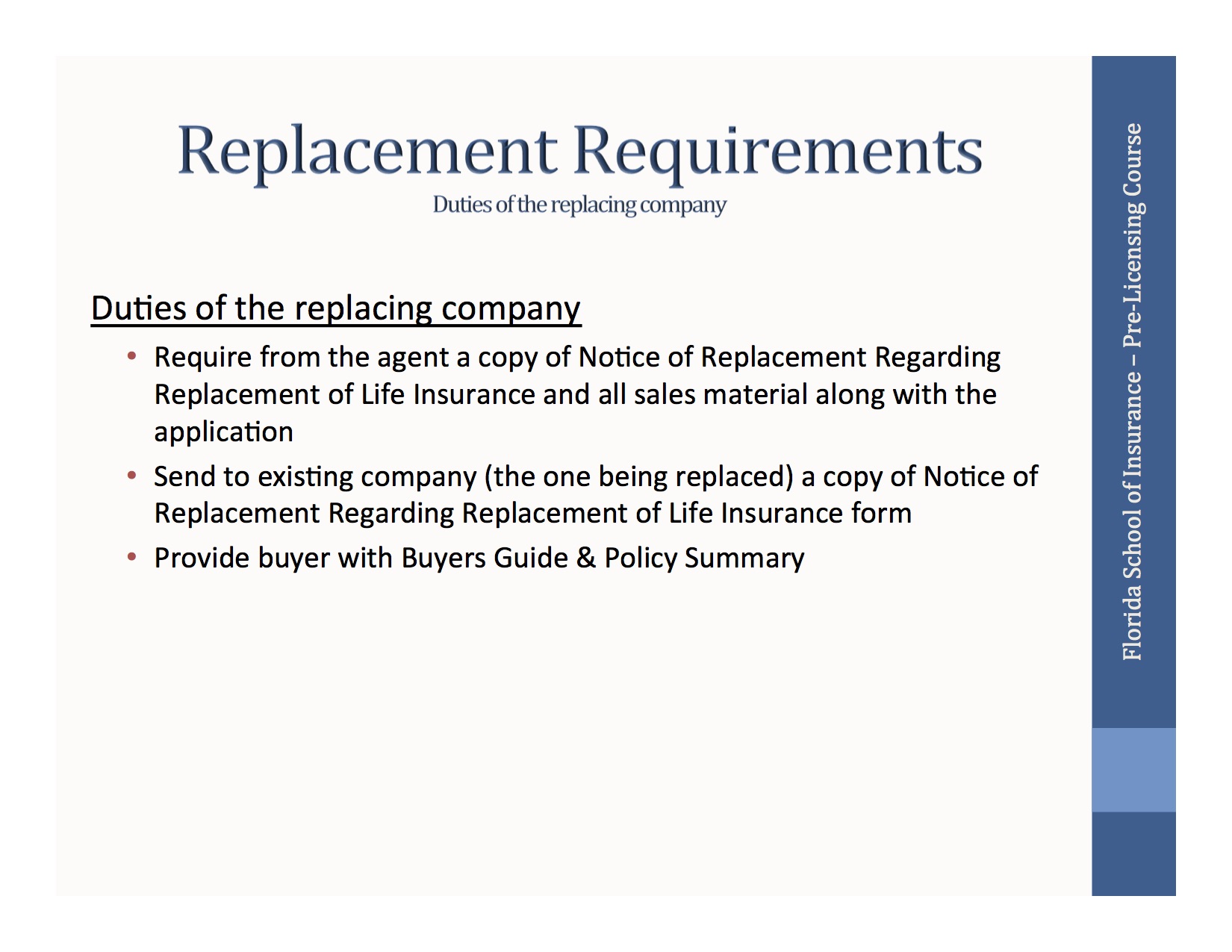 Replacement Requirements
Duties of the replacing company

Duties of the replacing company

• Require from the agent a copy of Notice of Replacement Regarding Replacement of Life Insurance and all sales material along with the application
• Send to existing company (the one being replaced) a copy of Notice of Replacement Regarding Replacement of Life Insurance form
• Provide buyer with Buyers Guide & Policy Summary

Florida School of Insurance – Pre-Licensing Course